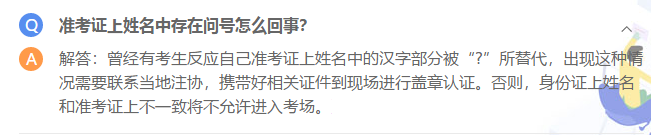 Q 准考证上姓名中存在问号怎么回事?

A 解答：曾经有考生反应自己准考证上姓名中的汉字部分被“?”所替代，出现这种情况需要联系当地注协，携带好相关证件到现场进行盖章认证。否则，身份证上姓名和准考证上不一致将不允许进入考场。